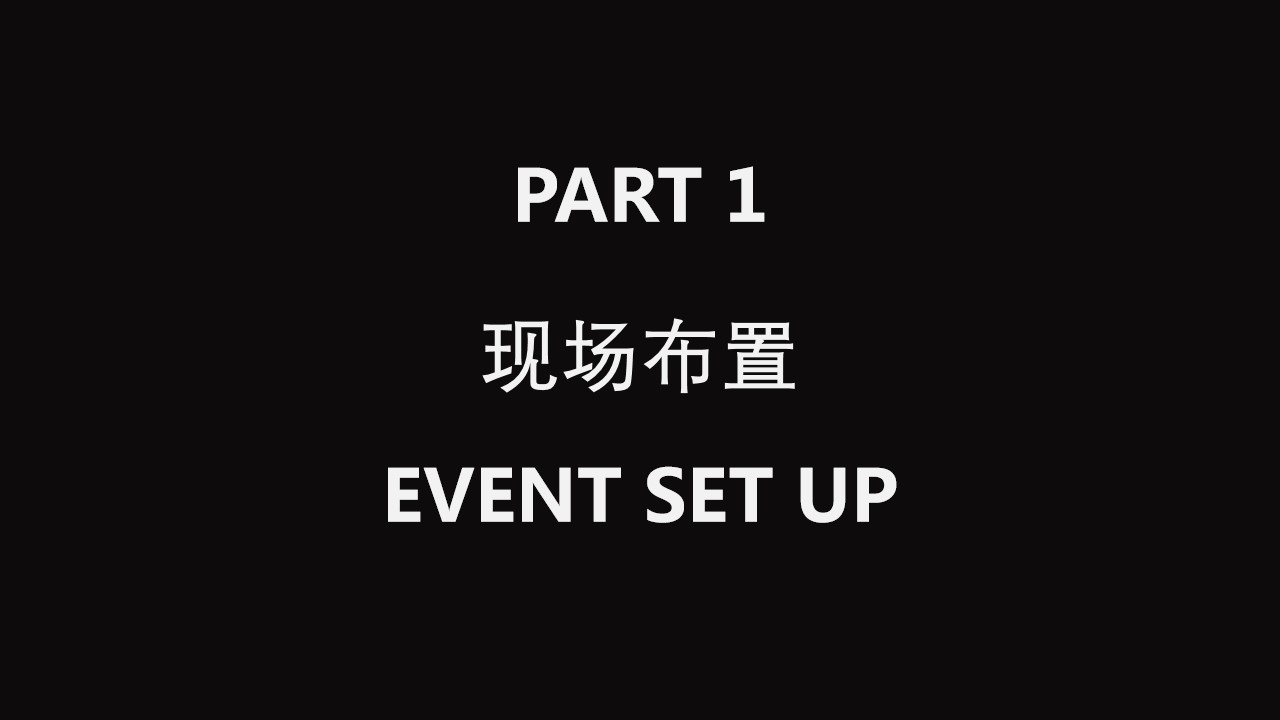 PART 1

现场布置

EVENT SET UP